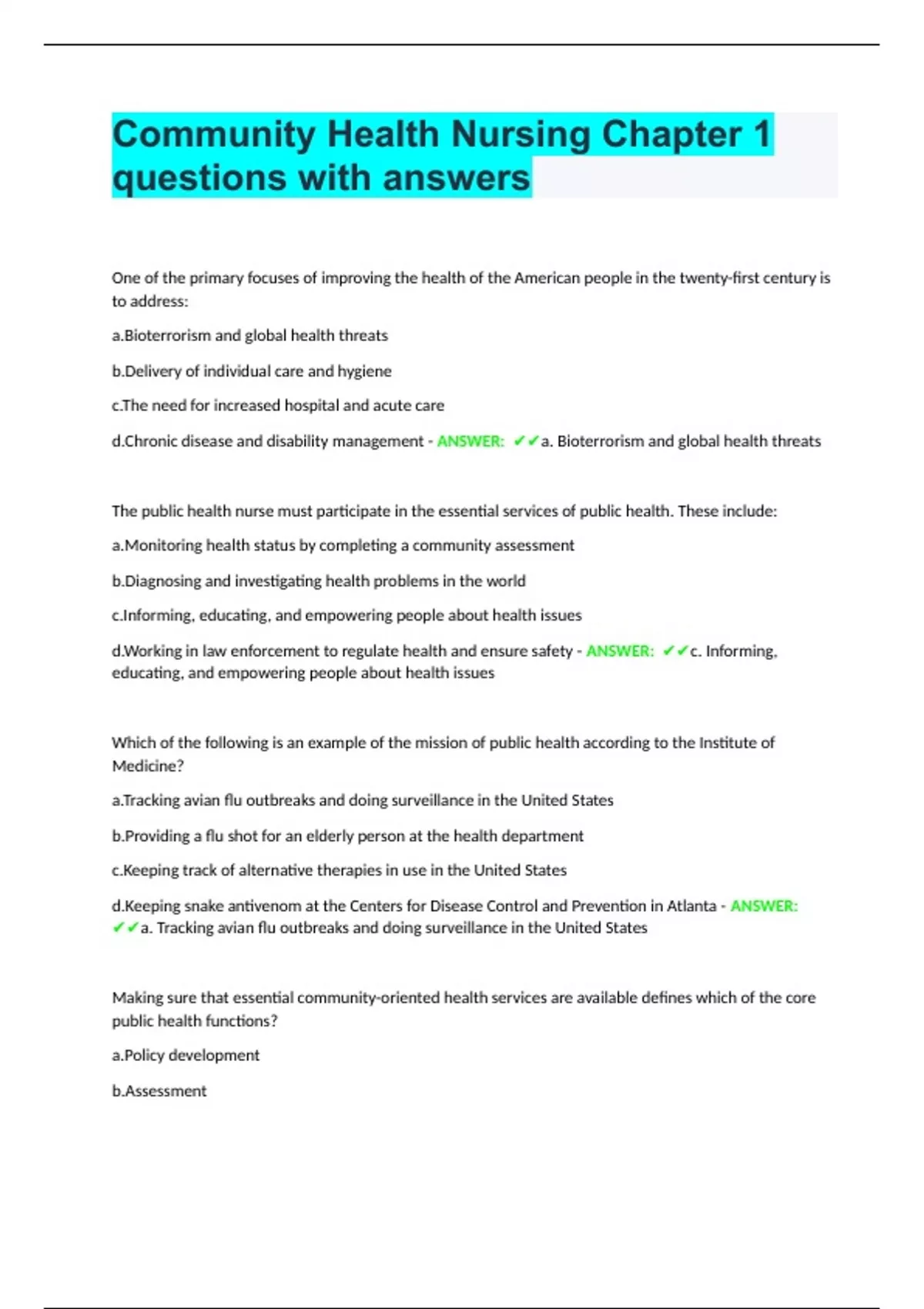 Community Health Nursing Chapter 1 questions with answers

One of the primary focuses of improving the health of the American people in the twenty-first century is to address:

a.Bioterrorism and global health threats

b.Delivery of individual care and hygiene

c.The need for increased hospital and acute care

d.Chronic disease and disability management - ANSWER: ✔✔a. Bioterrorism and global health threats

The public health nurse must participate in the essential services of public health. These include:

a.Monitoring health status by completing a community assessment

b.Diagnosing and investigating health problems in the world

c.Informing, educating, and empowering people about health issues

d.Working in law enforcement to regulate health and ensure safety - ANSWER: ✔✔c. Informing, educating, and empowering people about health issues

Which of the following is an example of the mission of public health according to the Institute of Medicine?

a.Tracking avian flu outbreaks and doing surveillance in the United States

b.Providing a flu shot for an elderly person at the health department

c.Keeping track of alternative therapies in use in the United States

d.Keeping snake antivenom at the Centers for Disease Control and Prevention in Atlanta - ANSWER: ✔✔a. Tracking avian flu outbreaks and doing surveillance in the United States

Making sure that essential community-oriented health services are available defines which of the core public health functions?

a.Policy development

b.Assessment